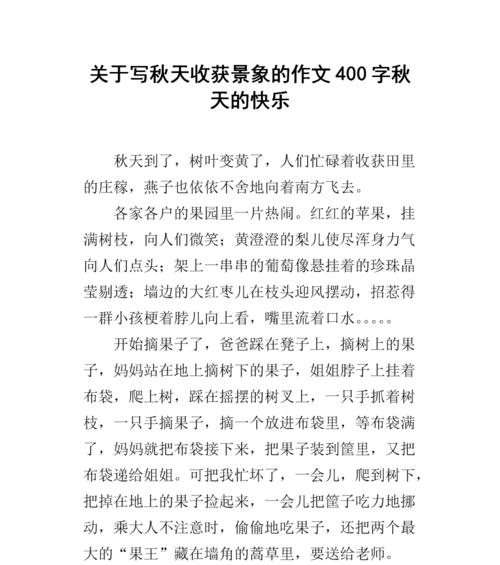 关于写秋天收获景象的作文 400 字秋天的快乐

秋天到了，树叶变黄了，人们忙碌着收获田里的庄稼，燕子也依依不舍地向着南方飞去。

各家各户的果园里一片热闹。红红的苹果，挂满树枝，向人们微笑；黄澄澄的梨儿使尽浑身力气向人们点头；架上一串串的葡萄像悬挂着的珍珠晶莹剔透；墙边的大红枣儿在枝头迎风摆动，招惹得一群小孩梗着脖儿向上看，嘴里流着口水。。。。。

开始摘果子了，爸爸踩在凳子上，摘树上的果子，妈妈站在地上摘树下的果子，姐姐脖子上挂着布袋，爬上树，踩在摇摆的树叉上，一只手抓着树枝，一只手摘果子，摘一个放进布袋里，等布袋满了，妈妈就把布袋接下来，把果子装到筐里，又把布袋递给姐姐。可把我忙坏了，一会儿，爬到树下，把掉在地上的果子捡起来，一会儿把筐子吃力地挪动，乘大人不注意时，偷偷地吃果子，还把两个最大的“果王”藏在墙角的蒿草里，要送给老师。